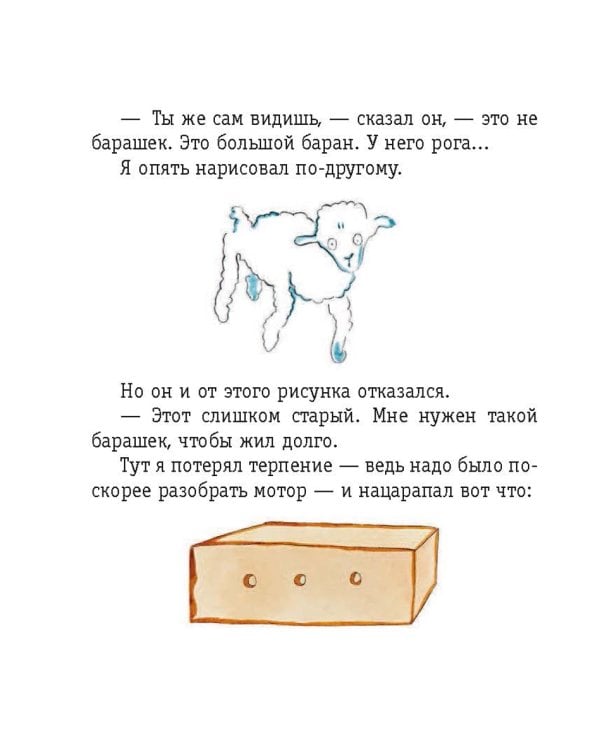 — Ты же сам видишь, — сказал он, — это не барашек. Это большой баран. У него рога...

Я опять нарисовал по-другому.

Но он и от этого рисунка отказался.

— Этот слишком старый. Мне нужен такой барашек, чтобы жил долго.

Тут я потерял терпение — ведь надо было поскорее разобрать мотор — и нацарапал вот что: